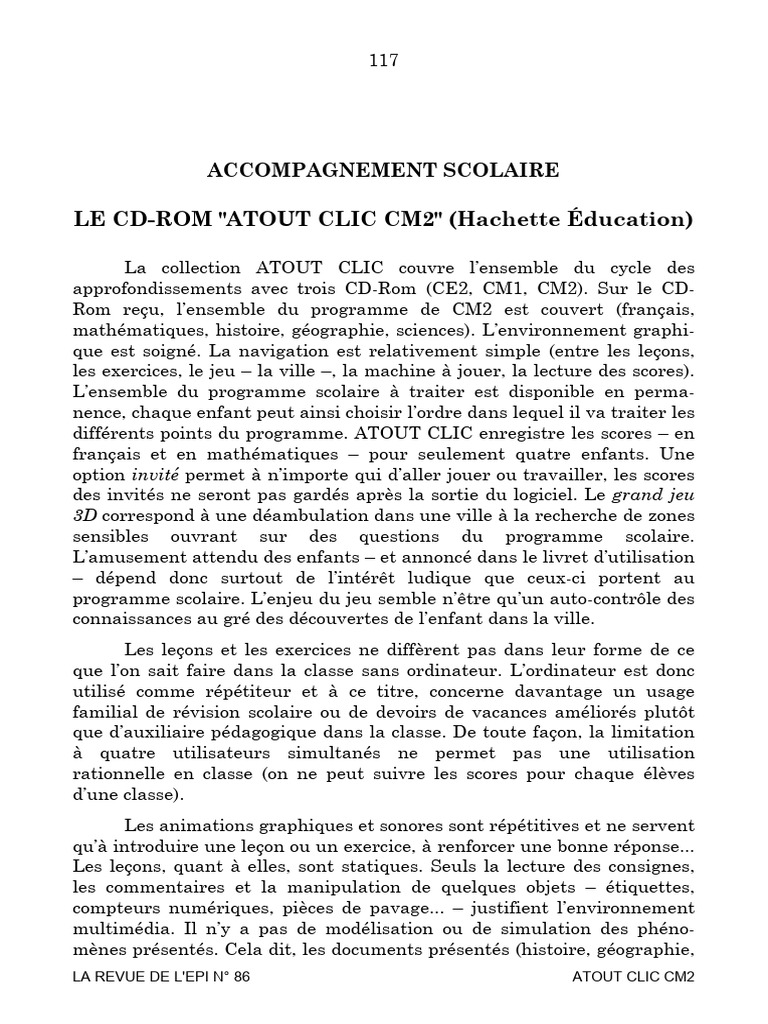 117

ACCOMPAGNEMENT SCOLAIRE

LE CD-ROM "ATOUT CLIC CM2" (Hachette Éducation)

La collection ATOUT CLIC couvre l'ensemble du cycle des approfondissements avec trois CD-Rom (CE2, CM1, CM2). Sur le CD-Rom reçu, l'ensemble du programme de CM2 est couvert (français, mathématiques, histoire, géographie, sciences). L'environnement graphique est soigné. La navigation est relativement simple (entre les leçons, les exercices, le jeu – la ville –, la machine à jouer, la lecture des scores). L'ensemble du programme scolaire à traiter est disponible en permanence, chaque enfant peut ainsi choisir l'ordre dans lequel il va traiter les différents points du programme. ATOUT CLIC enregistre les scores – en français et en mathématiques – pour seulement quatre enfants. Une option invité permet à n'importe qui d'aller jouer ou travailler, les scores des invités ne seront pas gardés après la sortie du logiciel. Le grand jeu 3D correspond à une déambulation dans une ville à la recherche de zones sensibles ouvrant sur des questions du programme scolaire. L'amusement attendu des enfants – et annoncé dans le livret d'utilisation – dépend donc surtout de l'intérêt ludique que ceux-ci portent au programme scolaire. L'enjeu du jeu semble n'être qu'un auto-contrôle des connaissances au gré des découvertes de l'enfant dans la ville.

Les leçons et les exercices ne diffèrent pas dans leur forme de ce que l'on sait faire dans la classe sans ordinateur. L'ordinateur est donc utilisé comme répétiteur et à ce titre, concerne davantage un usage familial de révision scolaire ou de devoirs de vacances améliorés plutôt que d'auxiliaire pédagogique dans la classe. De toute façon, la limitation à quatre utilisateurs simultanés ne permet pas une utilisation rationnelle en classe (on ne peut suivre les scores pour chaque élèves d'une classe).

Les animations graphiques et sonores sont répétitives et ne servent qu'à introduire une leçon ou un exercice, à renforcer une bonne réponse... Les leçons, quant à elles, sont statiques. Seuls la lecture des consignes, les commentaires et la manipulation de quelques objets – étiquettes, compteurs numériques, pièces de pavage... – justifient l'environnement multimédia. Il n'y a pas de modélisation ou de simulation des phénomènes présentés. Cela dit, les documents présentés (histoire, géographie,

LA REVUE DE L'EPI N° 86 ATOUT CLIC CM2